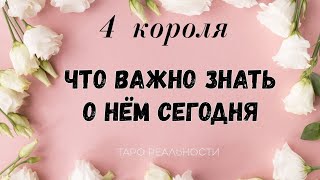 4 короля

ЧТО ВАЖНО ЗНАТЬ О НЁМ СЕГОДНЯ

ТАРО РЕАЛЬНОСТИ